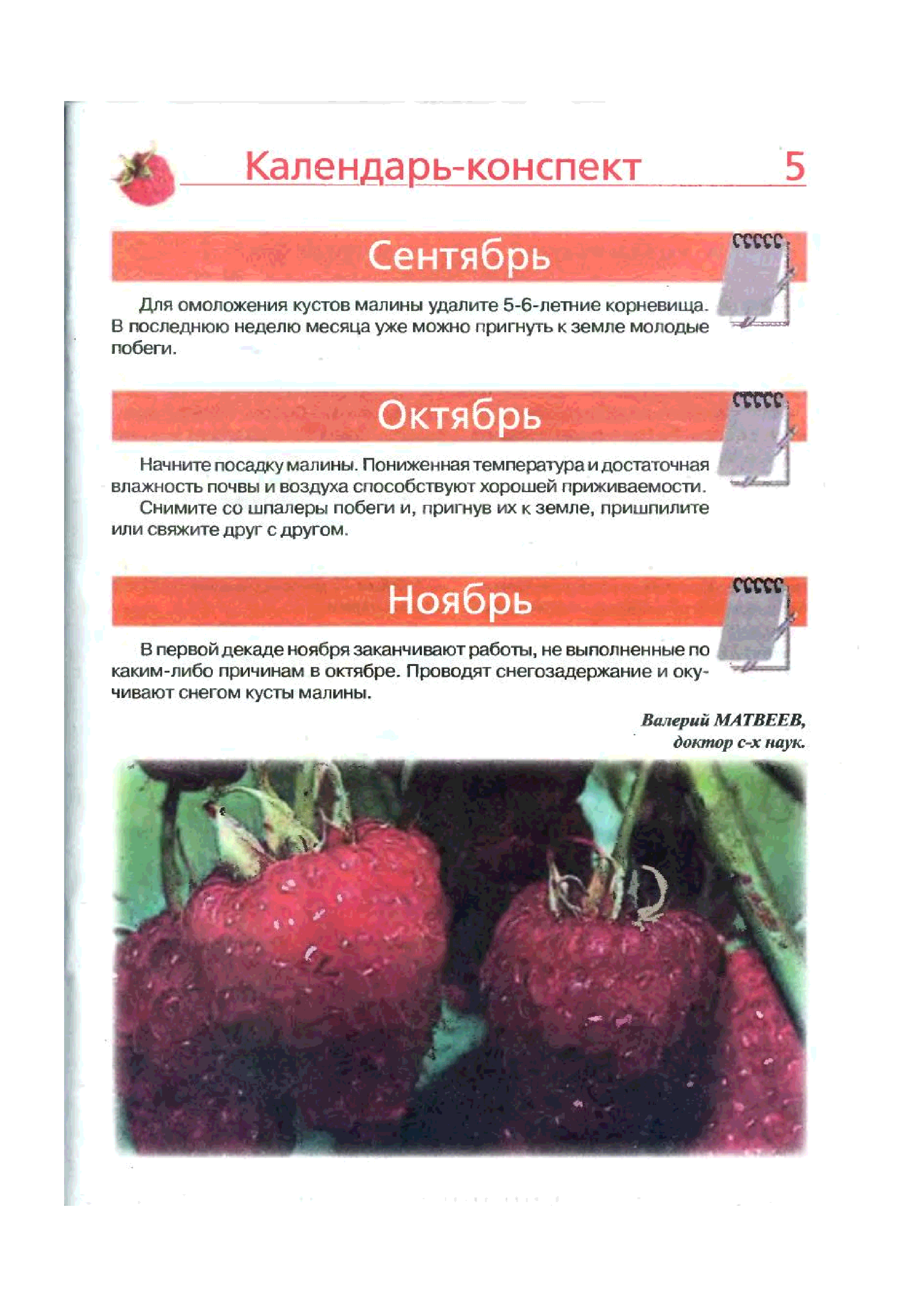 Календарь-конспект 5

Сентябрь

Для омоложения кустов малины удалите 5-6-летние корневища. В последнюю неделю месяца уже можно пригнуть к земле молодые побеги.

Октябрь

Начните посадку малины. Пониженная температура и достаточная влажность почвы и воздуха способствуют хорошей приживаемости.

Снимите со шпалеры побеги и, пригнув их к земле, пришпилите или свяжите друг с другом.

Ноябрь

В первой декаде ноября заканчивают работы, не выполненные по каким-либо причинам в октябре. Проводят снегозадержание и окучивают снегом кусты малины.

Валерий МАТВЕЕВ,
доктор с-х наук.